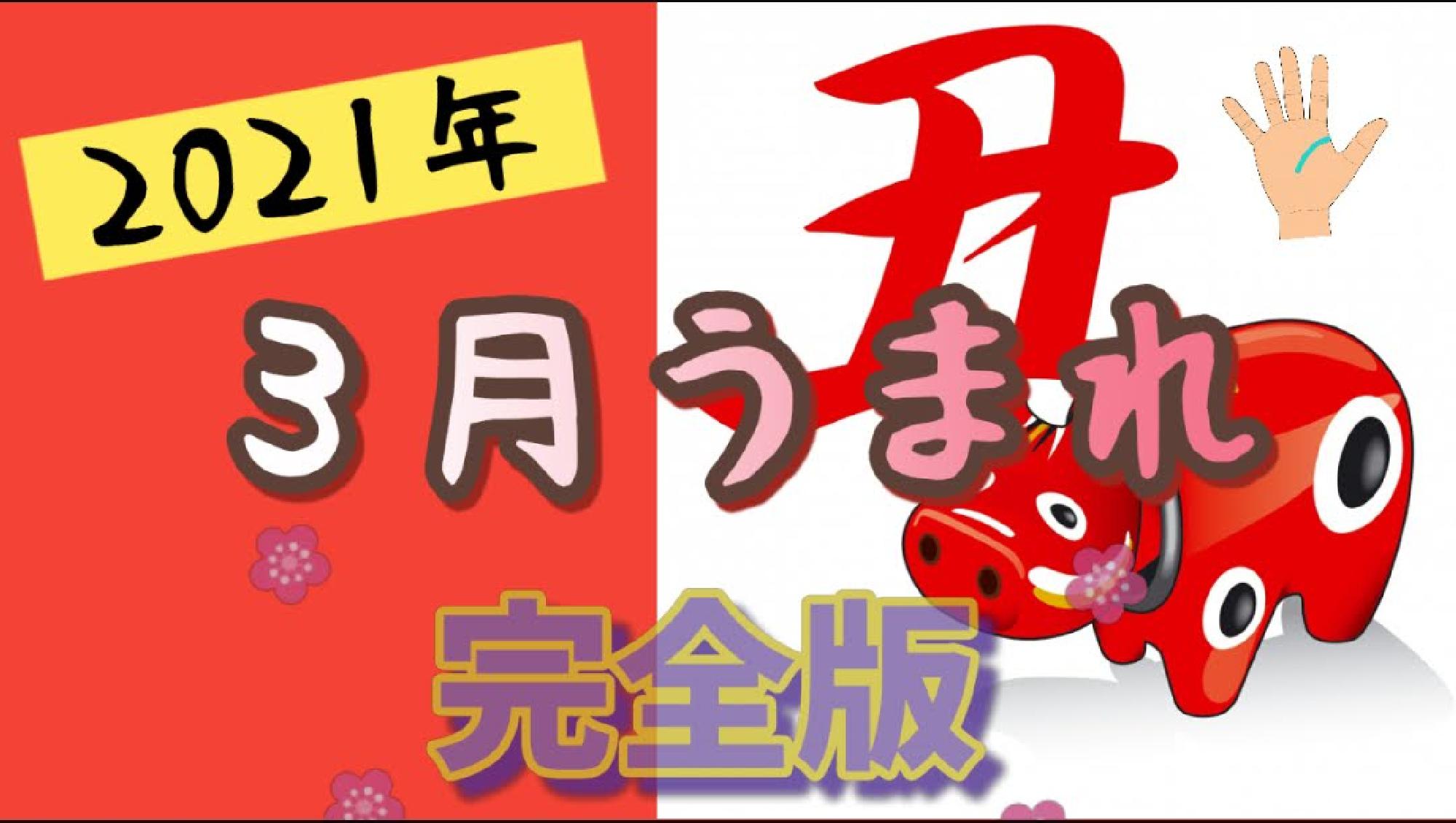 2021年

丑

3月うまれ

完全版